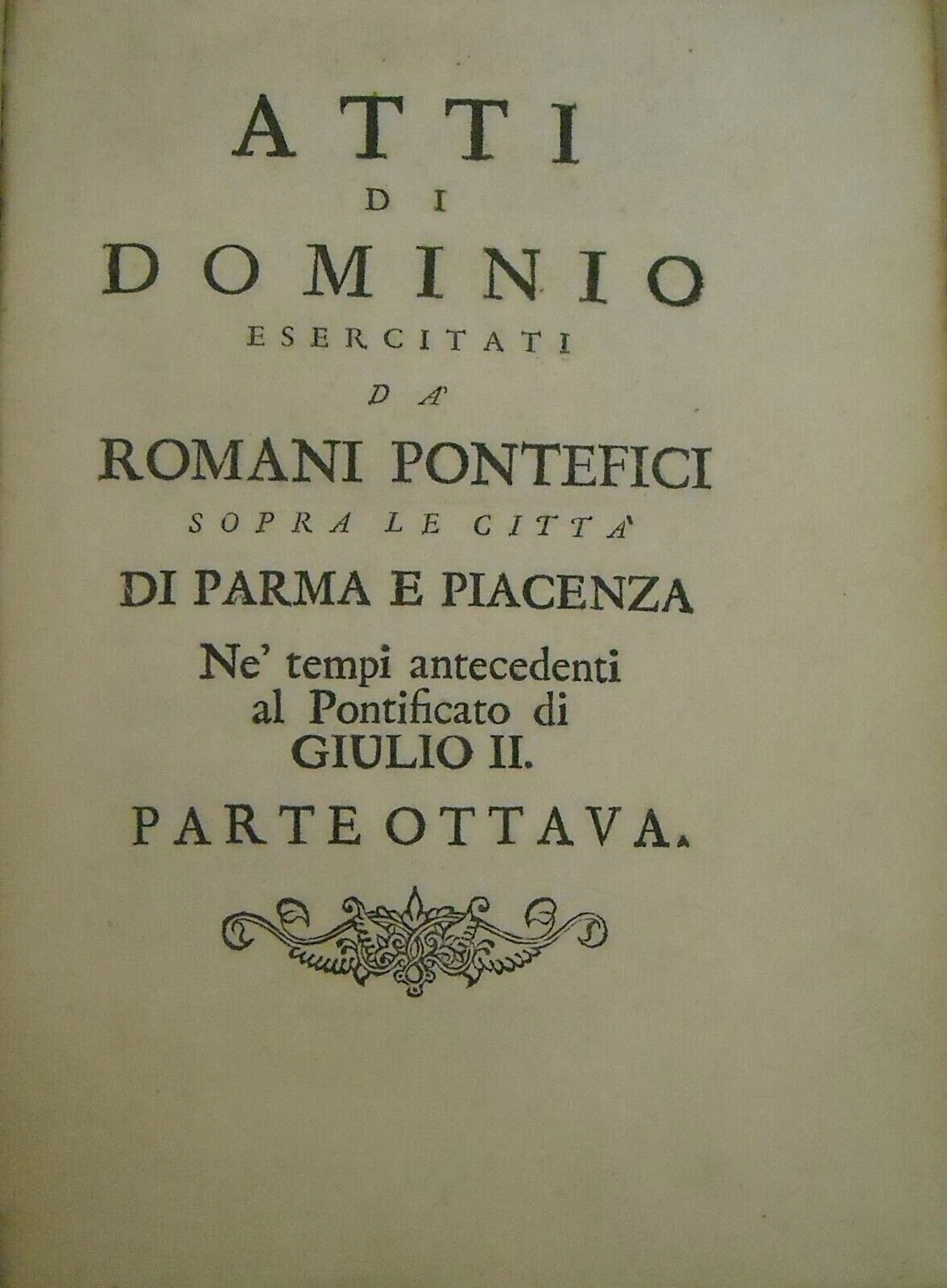 ATTI
DI
DOMINIO
ESERCITATI
DA'
ROMANI PONTEFICI
SOPRA LE CITTA'
DI PARMA E PIACENZA
Ne' tempi antecedenti
al Pontificato di
GIULIO II.
PARTE OTTAVA.